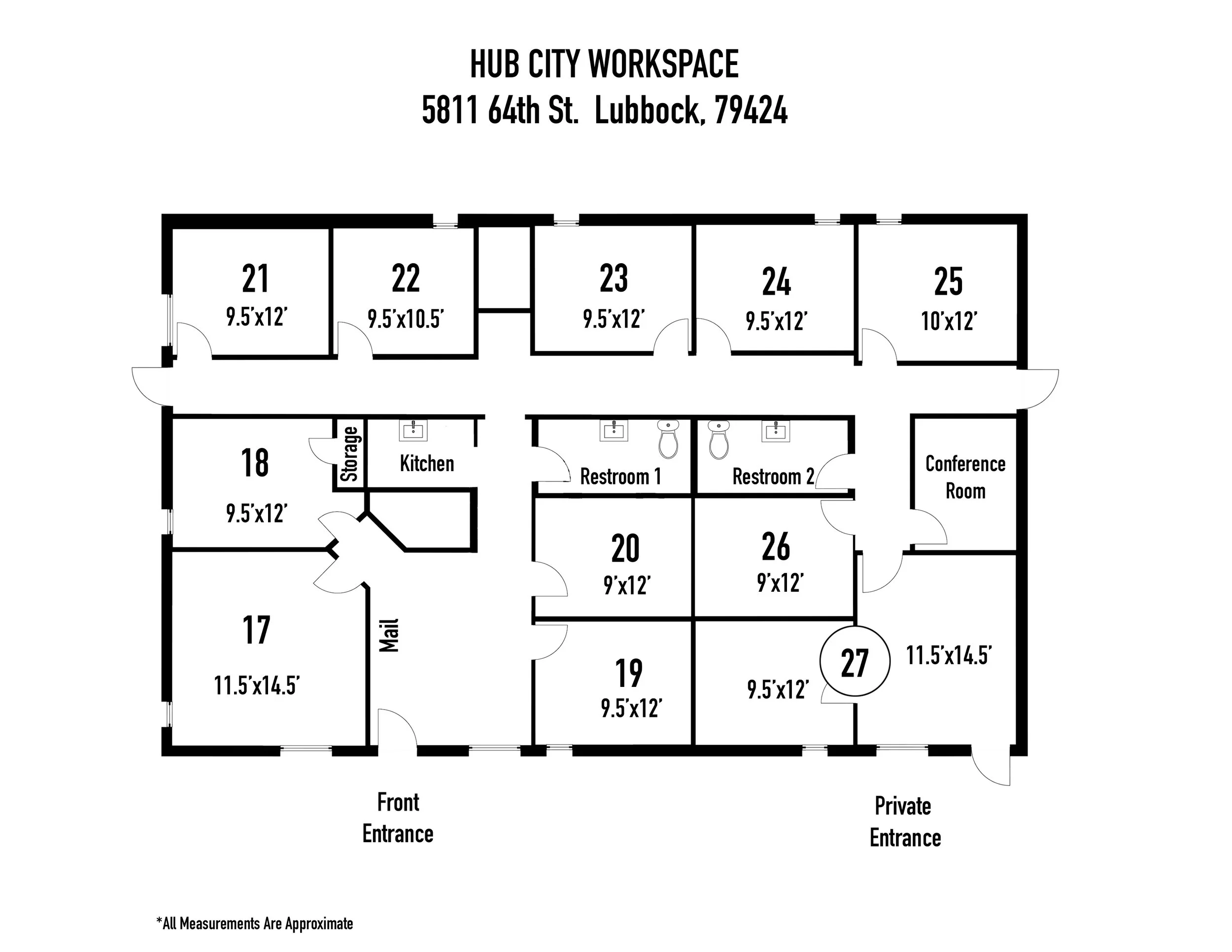 HUB CITY WORKSPACE
5811 64th St. Lubbock, 79424

21
9.5'x12'

22
9.5'x10.5'

23
9.5'x12'

24
9.5'x12'

25
10'x12'

18
9.5'x12'

Storage

Kitchen

Restroom 1

Restroom 2

Conference Room

20
9'x12'

26
9'x12'

17
11.5'x14.5'

Mail

19
9.5'x12'

9.5'x12'

27

11.5'x14.5'

Front Entrance

Private Entrance

*All Measurements Are Approximate